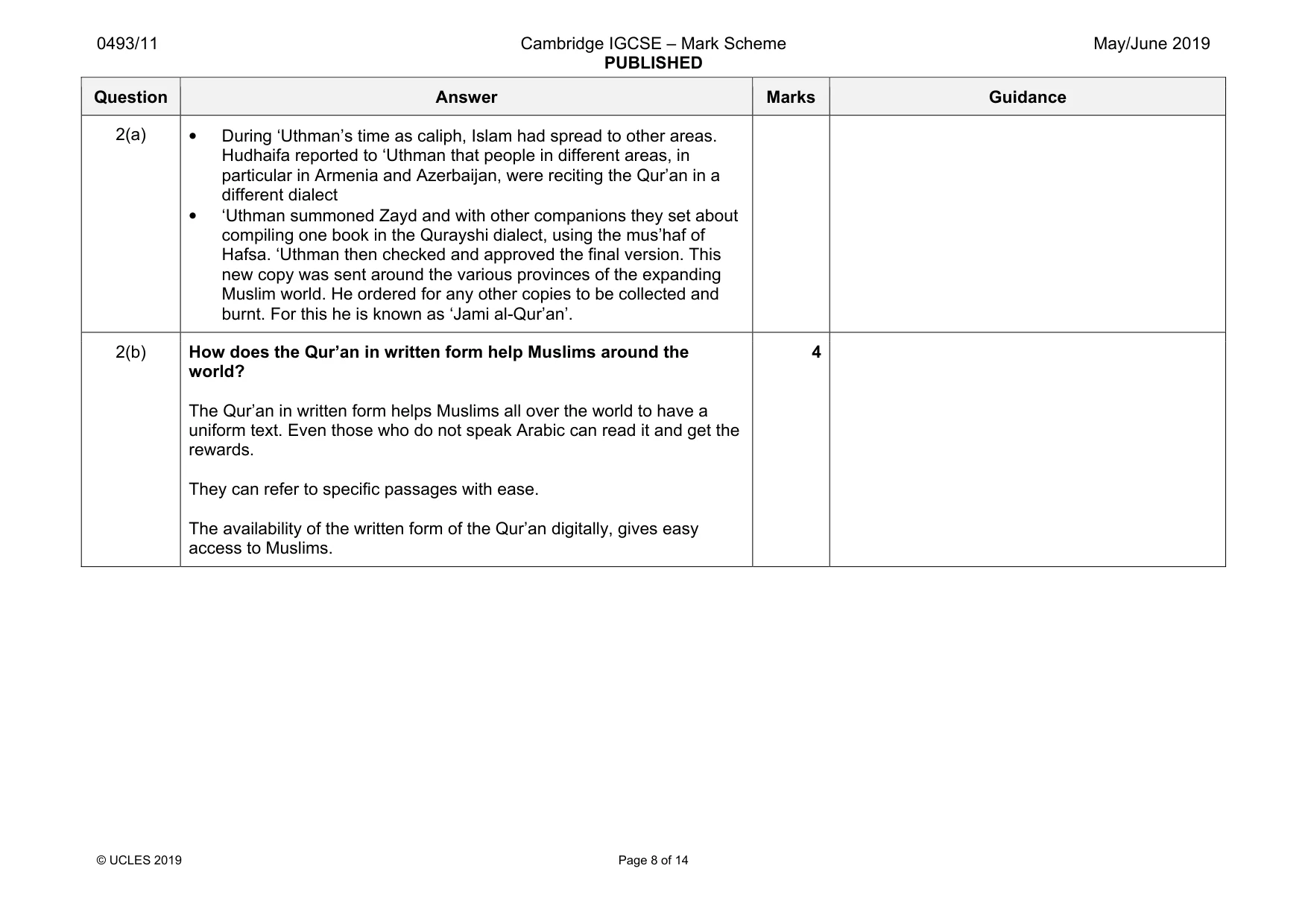 0493/11

Cambridge IGCSE – Mark Scheme
PUBLISHED

May/June 2019

| Question | Answer | Marks | Guidance |
|---|---|---|---|
| 2(a) | • During 'Uthman's time as caliph, Islam had spread to other areas. Hudhaifa reported to 'Uthman that people in different areas, in particular in Armenia and Azerbaijan, were reciting the Qur'an in a different dialect • 'Uthman summoned Zayd and with other companions they set about compiling one book in the Qurayshi dialect, using the mus'haf of Hafsa. 'Uthman then checked and approved the final version. This new copy was sent around the various provinces of the expanding Muslim world. He ordered for any other copies to be collected and burnt. For this he is known as 'Jami al-Qur'an'. | | |
| 2(b) | How does the Qur'an in written form help Muslims around the world? The Qur'an in written form helps Muslims all over the world to have a uniform text. Even those who do not speak Arabic can read it and get the rewards. They can refer to specific passages with ease. The availability of the written form of the Qur'an digitally, gives easy access to Muslims. | 4 | |

© UCLES 2019

Page 8 of 14